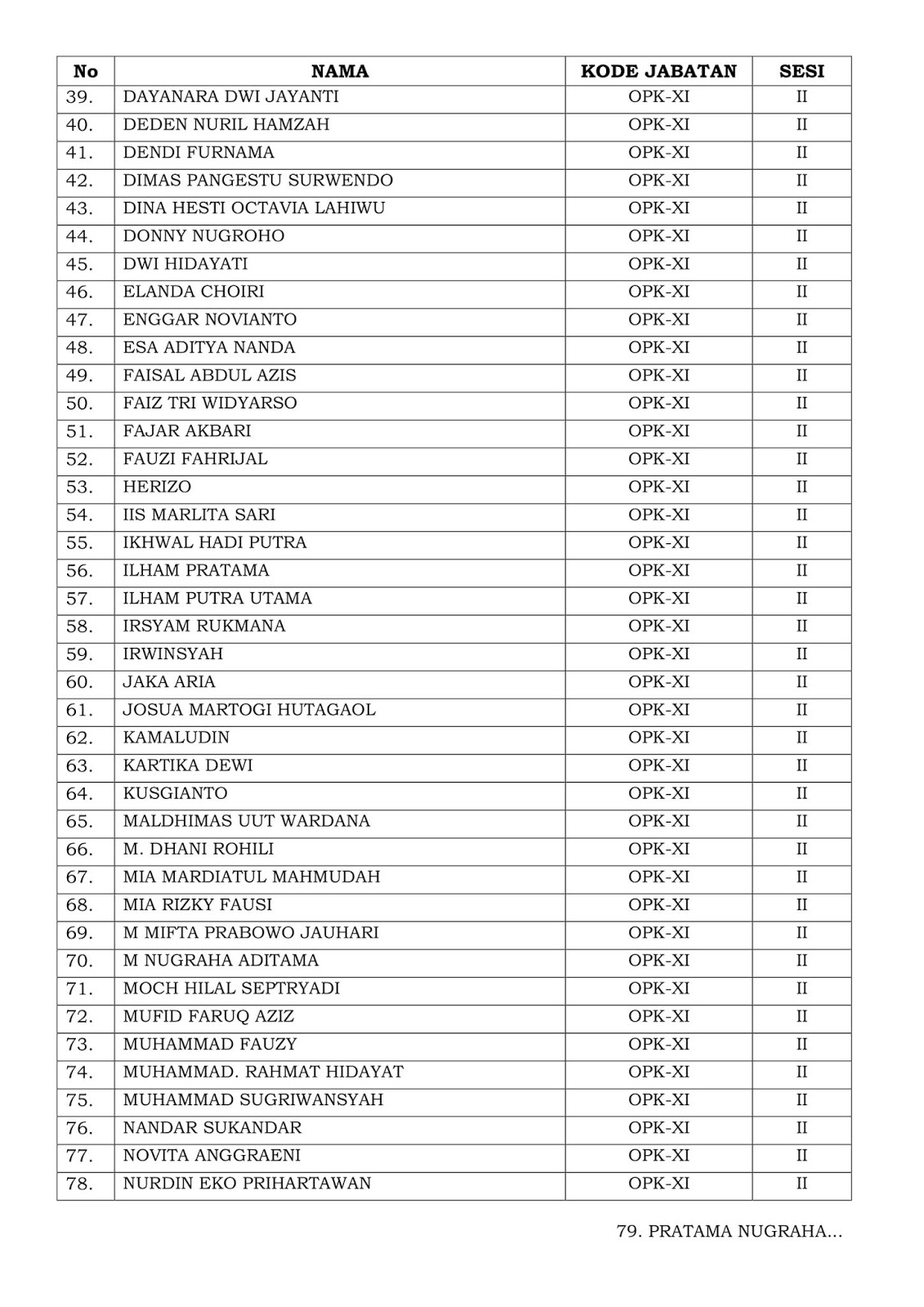 | No | NAMA | KODE JABATAN | SESI |
|---|---|---|---|
| 39. | DAYANARA DWI JAYANTI | OPK-XI | II |
| 40. | DEDEN NURIL HAMZAH | OPK-XI | II |
| 41. | DENDI FURNAMA | OPK-XI | II |
| 42. | DIMAS PANGESTU SURWENDO | OPK-XI | II |
| 43. | DINA HESTI OCTAVIA LAHIWU | OPK-XI | II |
| 44. | DONNY NUGROHO | OPK-XI | II |
| 45. | DWI HIDAYATI | OPK-XI | II |
| 46. | ELANDA CHOIRI | OPK-XI | II |
| 47. | ENGGAR NOVIANTO | OPK-XI | II |
| 48. | ESA ADITYA NANDA | OPK-XI | II |
| 49. | FAISAL ABDUL AZIS | OPK-XI | II |
| 50. | FAIZ TRI WIDYARSO | OPK-XI | II |
| 51. | FAJAR AKBARI | OPK-XI | II |
| 52. | FAUZI FAHRIJAL | OPK-XI | II |
| 53. | HERIZO | OPK-XI | II |
| 54. | IIS MARLITA SARI | OPK-XI | II |
| 55. | IKHWAL HADI PUTRA | OPK-XI | II |
| 56. | ILHAM PRATAMA | OPK-XI | II |
| 57. | ILHAM PUTRA UTAMA | OPK-XI | II |
| 58. | IRSYAM RUKMANA | OPK-XI | II |
| 59. | IRWINSYAH | OPK-XI | II |
| 60. | JAKA ARIA | OPK-XI | II |
| 61. | JOSUA MARTOGI HUTAGAOL | OPK-XI | II |
| 62. | KAMALUDIN | OPK-XI | II |
| 63. | KARTIKA DEWI | OPK-XI | II |
| 64. | KUSGIANTO | OPK-XI | II |
| 65. | MALDHIMAS UUT WARDANA | OPK-XI | II |
| 66. | M. DHANI ROHILI | OPK-XI | II |
| 67. | MIA MARDIATUL MAHMUDAH | OPK-XI | II |
| 68. | MIA RIZKY FAUSI | OPK-XI | II |
| 69. | M MIFTA PRABOWO JAUHARI | OPK-XI | II |
| 70. | M NUGRAHA ADITAMA | OPK-XI | II |
| 71. | MOCH HILAL SEPTRYADI | OPK-XI | II |
| 72. | MUFID FARUQ AZIZ | OPK-XI | II |
| 73. | MUHAMMAD FAUZY | OPK-XI | II |
| 74. | MUHAMMAD. RAHMAT HIDAYAT | OPK-XI | II |
| 75. | MUHAMMAD SUGRIWANSYAH | OPK-XI | II |
| 76. | NANDAR SUKANDAR | OPK-XI | II |
| 77. | NOVITA ANGGRAENI | OPK-XI | II |
| 78. | NURDIN EKO PRIHARTAWAN | OPK-XI | II |

79. PRATAMA NUGRAHA...